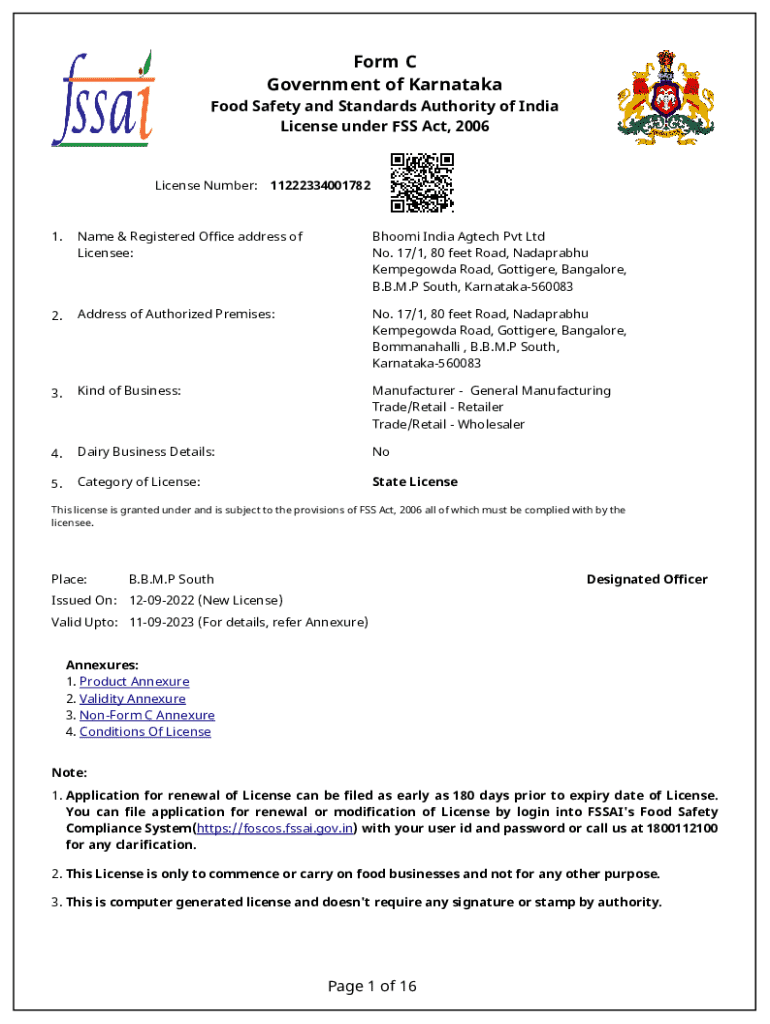 fssai

Form C
Government of Karnataka
Food Safety and Standards Authority of India
License under FSS Act, 2006

License Number: 11222334001782

1. Name & Registered Office address of Licensee: Bhoomi India Agtech Pvt Ltd No. 17/1, 80 feet Road, Nadaprabhu Kempegowda Road, Gottigere, Bangalore, B.B.M.P South, Karnataka-560083

2. Address of Authorized Premises: No. 17/1, 80 feet Road, Nadaprabhu Kempegowda Road, Gottigere, Bangalore, Bommanahalli , B.B.M.P South, Karnataka-560083

3. Kind of Business: Manufacturer - General Manufacturing
Trade/Retail - Retailer
Trade/Retail - Wholesaler

4. Dairy Business Details: No

5. Category of License: State License

This license is granted under and is subject to the provisions of FSS Act, 2006 all of which must be complied with by the licensee.

Place: B.B.M.P South
Designated Officer
Issued On: 12-09-2022 (New License)
Valid Upto: 11-09-2023 (For details, refer Annexure)

Annexures:
1. Product Annexure
2. Validity Annexure
3. Non-Form C Annexure
4. Conditions Of License

Note:
1. Application for renewal of License can be filed as early as 180 days prior to expiry date of License. You can file application for renewal or modification of License by login into FSSAI's Food Safety Compliance System(https://foscos.fssai.gov.in) with your user id and password or call us at 1800112100 for any clarification.

2. This License is only to commence or carry on food businesses and not for any other purpose.

3. This is computer generated license and doesn't require any signature or stamp by authority.

Page 1 of 16